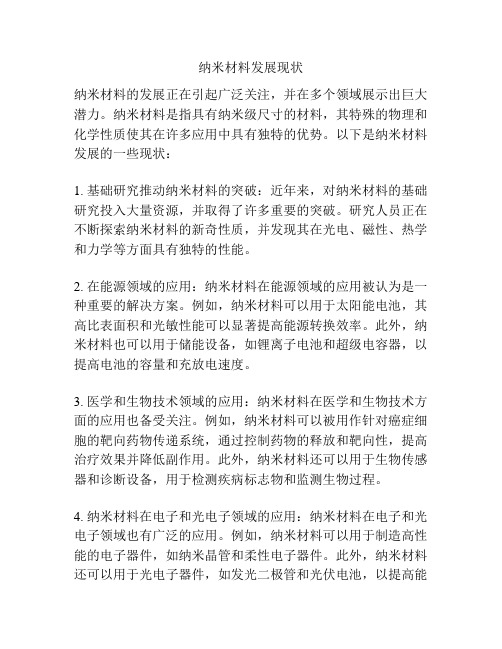 纳米材料发展现状

纳米材料的发展正在引起广泛关注，并在多个领域展示出巨大潜力。纳米材料是指具有纳米级尺寸的材料，其特殊的物理和化学性质使其在许多应用中具有独特的优势。以下是纳米材料发展的一些现状：

1. 基础研究推动纳米材料的突破：近年来，对纳米材料的基础研究投入大量资源，并取得了许多重要的突破。研究人员正在不断探索纳米材料的新奇性质，并发现其在光电、磁性、热学和力学等方面具有独特的性能。

2. 在能源领域的应用：纳米材料在能源领域的应用被认为是一种重要的解决方案。例如，纳米材料可以用于太阳能电池，其高比表面积和光敏性能可以显著提高能源转换效率。此外，纳米材料也可以用于储能设备，如锂离子电池和超级电容器，以提高电池的容量和充放电速度。

3. 医学和生物技术领域的应用：纳米材料在医学和生物技术方面的应用也备受关注。例如，纳米材料可以被用作针对癌症细胞的靶向药物传递系统，通过控制药物的释放和靶向性，提高治疗效果并降低副作用。此外，纳米材料还可以用于生物传感器和诊断设备，用于检测疾病标志物和监测生物过程。

4. 纳米材料在电子和光电子领域的应用：纳米材料在电子和光电子领域也有广泛的应用。例如，纳米材料可以用于制造高性能的电子器件，如纳米晶管和柔性电子器件。此外，纳米材料还可以用于光电子器件，如发光二极管和光伏电池，以提高能